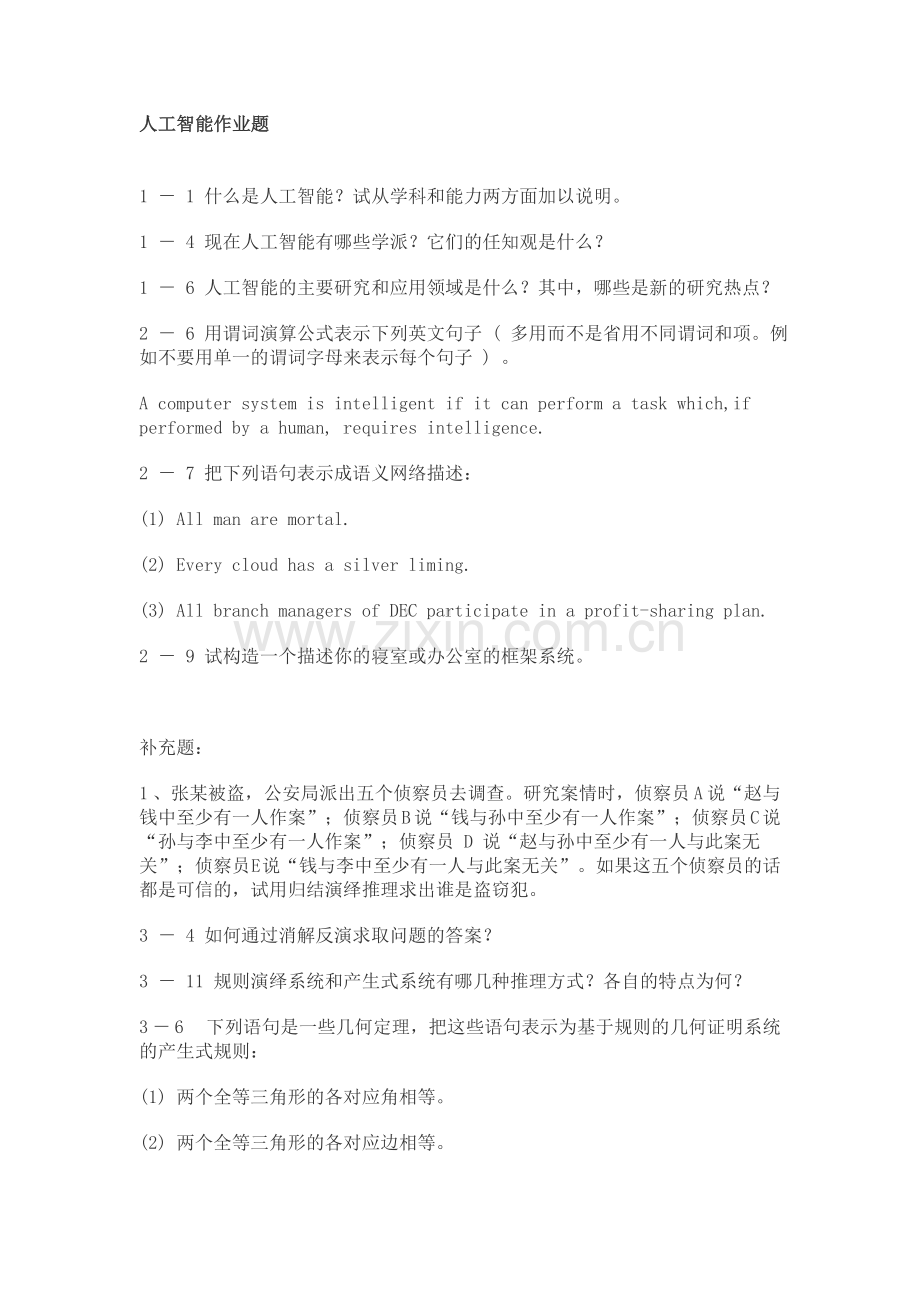 人工智能作业题

1 － 1 什么是人工智能？试从学科和能力两方面加以说明。

1 － 4 现在人工智能有哪些学派？它们的任知观是什么？

1 － 6 人工智能的主要研究和应用领域是什么？其中，哪些是新的研究热点？

2 － 6 用谓词演算公式表示下列英文句子（ 多用而不是省用不同谓词和项。例如不要用单一的谓词字母来表示每个句子 ）。

A computer system is intelligent if it can perform a task which,if performed by a human, requires intelligence.

2 － 7 把下列语句表示成语义网络描述：

(1) All man are mortal.

(2) Every cloud has a silver liming.

(3) All branch managers of DEC participate in a profit-sharing plan.

www.zixin.com.cn

2 － 9 试构造一个描述你的寝室或办公室的框架系统。

补充题：

1、张某被盗，公安局派出五个侦察员去调查。研究案情时，侦察员A说“赵与钱中至少有一人作案”；侦察员B说“钱与孙中至少有一人作案”；侦察员C说“孙与李中至少有一人作案”；侦察员 D 说“赵与孙中至少有一人与此案无关”；侦察员E说“钱与李中至少有一人与此案无关”。如果这五个侦察员的话都是可信的，试用归结演绎推理求出谁是盗窃犯。

3 － 4 如何通过消解反演求取问题的答案？

3 － 11 规则演绎系统和产生式系统有哪几种推理方式？各自的特点为何？

3－6 下列语句是一些几何定理，把这些语句表示为基于规则的几何证明系统的产生式规则：

(1) 两个全等三角形的各对应角相等。

(2) 两个全等三角形的各对应边相等。